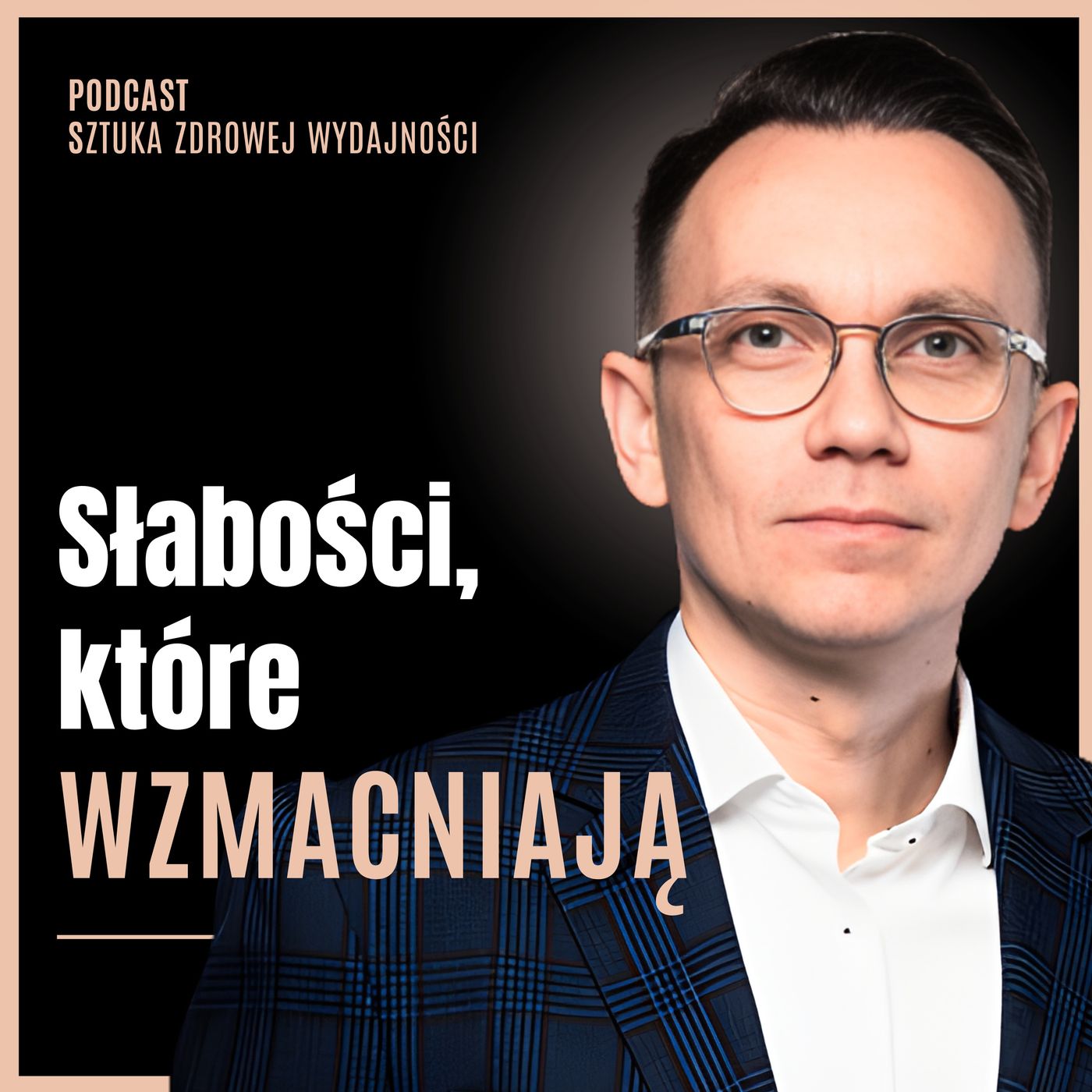 PODCAST
SZTUKA ZDROWEJ WYDAJNOŚCI

Słabości, które WZMACNIAJĄ